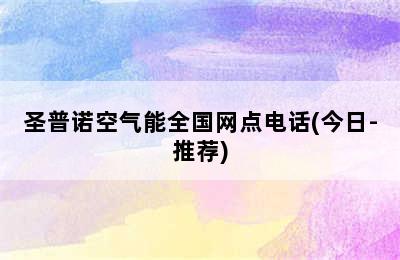 圣普诺空气能全国网点电话(今日-推荐)